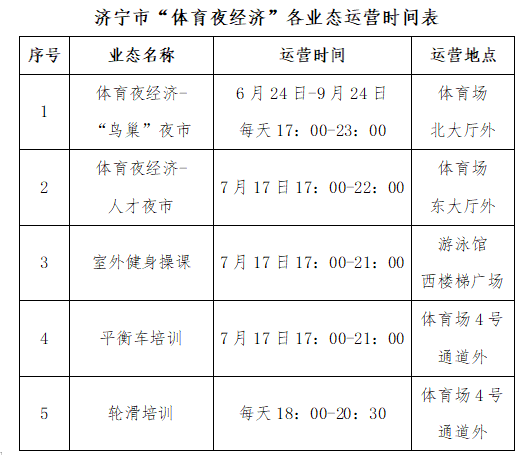 济宁市“体育夜经济”各业态运营时间表

| 序号 | 业态名称 | 运营时间 | 运营地点 |
|---|---|---|---|
| 1 | 体育夜经济-“鸟巢”夜市 | 6月24日-9月24日每天17:00-23:00 | 体育场北大厅外 |
| 2 | 体育夜经济-人才夜市 | 7月17日17:00-22:00 | 体育场东大厅外 |
| 3 | 室外健身操课 | 7月17日17:00-21:00 | 游泳馆西楼梯广场 |
| 4 | 平衡车培训 | 7月17日17:00-21:00 | 体育场4号通道外 |
| 5 | 轮滑培训 | 每天18:00-20:30 | 体育场4号通道外 |